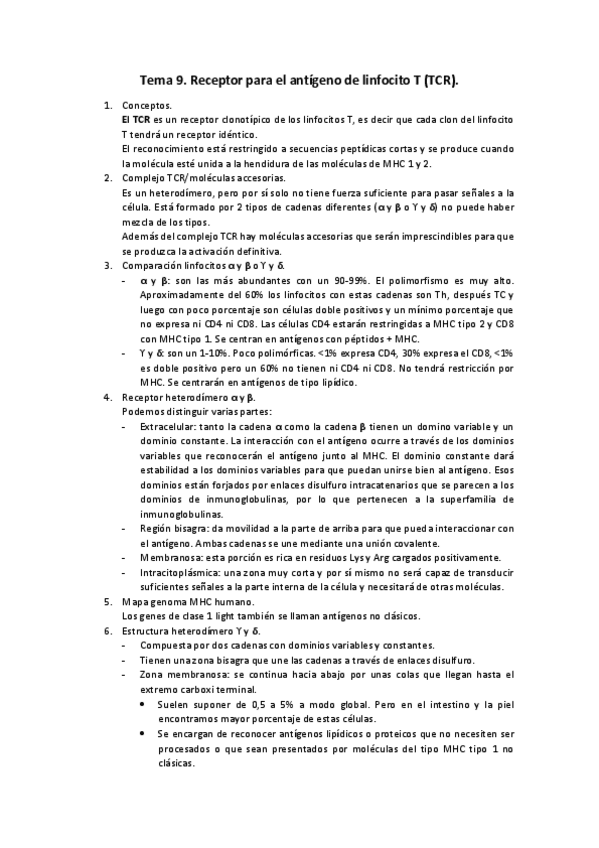 Tema 9. Receptor para el antígeno de linfocito T (TCR).

1. Conceptos.
El TCR es un receptor clonotípico de los linfocitos T, es decir que cada clon del linfocito T tendrá un receptor idéntico.
El reconocimiento está restringido a secuencias peptídicas cortas y se produce cuando la molécula esté unida a la hendidura de las moléculas de MHC 1 y 2.

2. Complejo TCR/moléculas accesorias.
Es un heterodímero, pero por sí solo no tiene fuerza suficiente para pasar señales a la célula. Está formado por 2 tipos de cadenas diferentes (α y β o ϒ y δ) no puede haber mezcla de los tipos.
Además del complejo TCR hay moléculas accesorias que serán imprescindibles para que se produzca la activación definitiva.

3. Comparación linfocitos α y β o ϒ y δ.
- α y β: son las más abundantes con un 90-99%. El polimorfismo es muy alto. Aproximadamente del 60% los linfocitos con estas cadenas son Th, después TC y luego con poco porcentaje son células doble positivos y un mínimo porcentaje que no expresa ni CD4 ni CD8. Las células CD4 estarán restringidas a MHC tipo 2 y CD8 con MHC tipo 1. Se centran en antígenos con péptidos + MHC.
- ϒ y δ: son un 1-10%. Poco polimórficas. <1% expresa CD4, 30% expresa el CD8, <1% es doble positivo pero un 60% no tienen ni CD4 ni CD8. No tendrá restricción por MHC. Se centrarán en antígenos de tipo lipídico.

4. Receptor heterodímero α y β.
Podemos distinguir varias partes:
- Extracelular: tanto la cadena α como la cadena β tienen un domino variable y un dominio constante. La interacción con el antígeno ocurre a través de los dominios variables que reconocerán el antígeno junto al MHC. El dominio constante dará estabilidad a los dominios variables para que puedan unirse bien al antígeno. Esos dominios están forjados por enlaces disulfuro intracatenarios que se parecen a los dominios de inmunoglobulinas, por lo que pertenecen a la superfamilia de inmunoglobulinas.
- Región bisagra: da movilidad a la parte de arriba para que pueda interaccionar con el antígeno. Ambas cadenas se une mediante una unión covalente.
- Membranosa: esta porción es rica en residuos Lys y Arg cargados positivamente.
- Intracitoplásmica: una zona muy corta y por sí mismo no será capaz de transducir suficientes señales a la parte interna de la célula y necesitará de otras moléculas.

5. Mapa genoma MHC humano.
Los genes de clase 1 light también se llaman antígenos no clásicos.

6. Estructura heterodímero ϒ y δ.
- Compuesta por dos cadenas con dominios variables y constantes.
- Tienen una zona bisagra que une las cadenas a través de enlaces disulfuro.
- Zona membranosa: se continua hacia abajo por unas colas que llegan hasta el extremo carboxi terminal.
• Suelen suponer de 0,5 a 5% a modo global. Pero en el intestino y la piel encontramos mayor porcentaje de estas células.
• Se encargan de reconocer antígenos lipídicos o proteicos que no necesiten ser procesados o que sean presentados por moléculas del tipo MHC tipo 1 no clásicas.